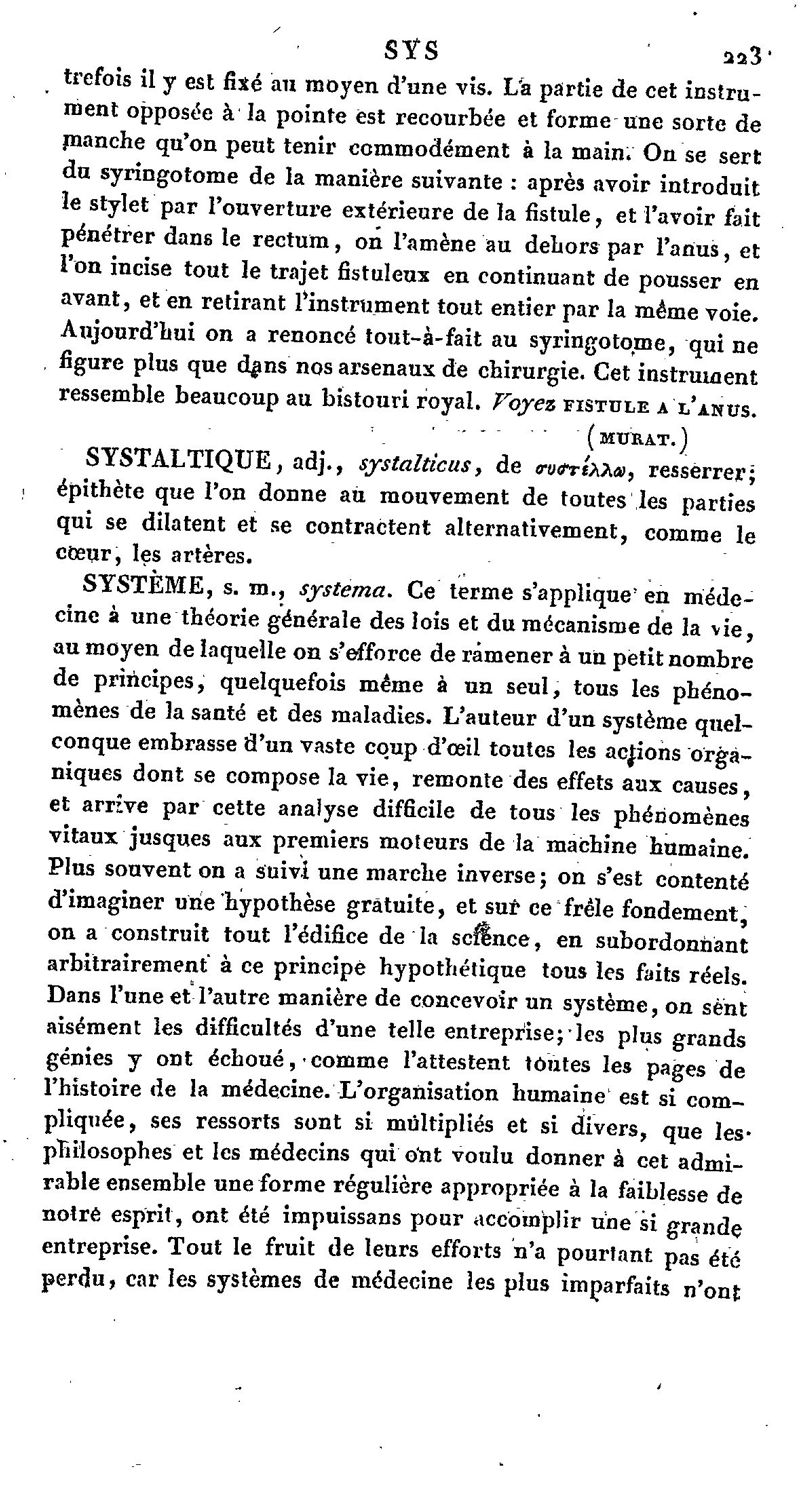 SYS 223

trefois il y est fixé au moyen d'une vis. La partie de cet instrument opposée à la pointe est recourbée et forme une sorte de manche qu'on peut tenir commodément à la main. On se sert du syringotome de la manière suivante : après avoir introduit le stylet par l'ouverture extérieure de la fistule, et l'avoir fait pénétrer dans le rectum, on l'amène au dehors par l'anus, et l'on incise tout le trajet fistuleux en continuant de pousser en avant, et en retirant l'instrument tout entier par la même voie. Aujourd'hui on a renoncé tout-à-fait au syringotome, qui ne figure plus que dans nos arsenaux de chirurgie. Cet instrument ressemble beaucoup au bistouri royal. Voyez FISTULE A L'ANUS.

(MURAT.)

SYSTALTIQUE, adj., systalticus, de συστέλλω, resserrer; épithète que l'on donne au mouvement de toutes les parties qui se dilatent et se contractent alternativement, comme le cœur, les artères.

SYSTÈME, s. m., systema. Ce terme s'applique en médecine à une théorie générale des lois et du mécanisme de la vie, au moyen de laquelle on s'efforce de ramener à un petit nombre de principes, quelquefois même à un seul, tous les phénomènes de la santé et des maladies. L'auteur d'un système quelconque embrasse d'un vaste coup d'œil toutes les actions organiques dont se compose la vie, remonte des effets aux causes, et arrive par cette analyse difficile de tous les phénomènes vitaux jusques aux premiers moteurs de la machine humaine. Plus souvent on a suivi une marche inverse; on s'est contenté d'imaginer une hypothèse gratuite, et sur ce frêle fondement, on a construit tout l'édifice de la science, en subordonnant arbitrairement à ce principe hypothétique tous les faits réels. Dans l'une et l'autre manière de concevoir un système, on sent aisément les difficultés d'une telle entreprise; les plus grands génies y ont échoué, comme l'attestent toutes les pages de l'histoire de la médecine. L'organisation humaine est si compliquée, ses ressorts sont si multipliés et si divers, que les philosophes et les médecins qui ont voulu donner à cet admirable ensemble une forme régulière appropriée à la faiblesse de notre esprit, ont été impuissans pour accomplir une si grande entreprise. Tout le fruit de leurs efforts n'a pourtant pas été perdu, car les systèmes de médecine les plus imparfaits n'ont